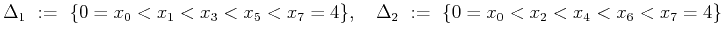 $\Delta_1 := \{0 = x_0 < x_1 < x_3 < x_5 < x_7 = 4\}, \quad \Delta_2 := \{0 = x_0 < x_2 < x_4 < x_6 < x_7 = 4\}$